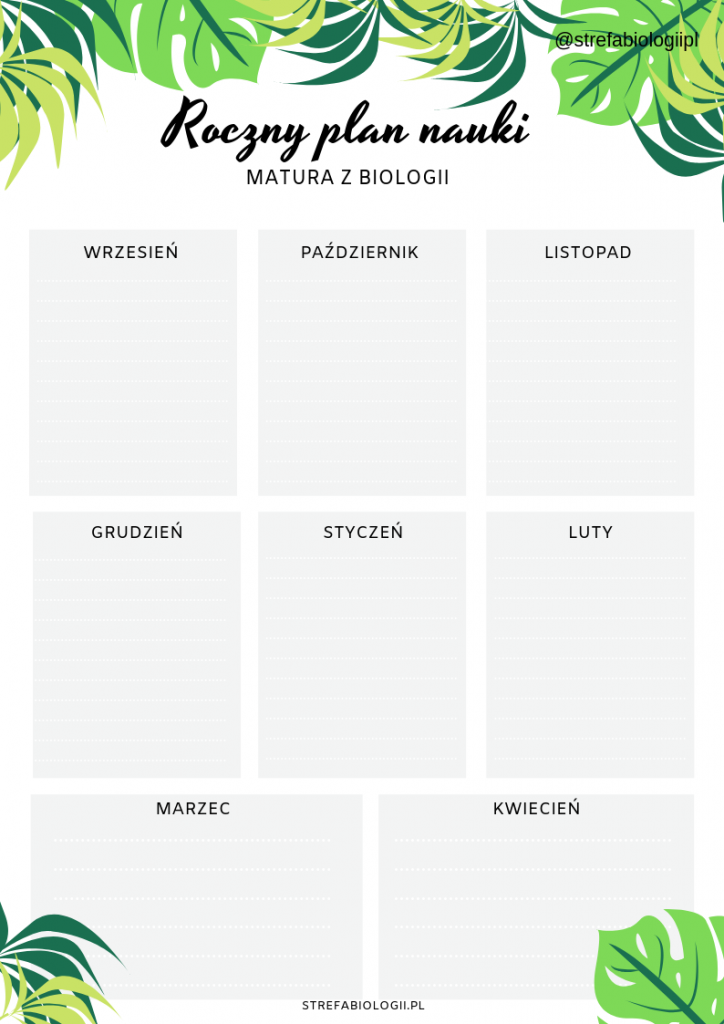 @strefabiologiipl

Roczny plan nauki

MATURA Z BIOLOGII

WRZESIEŃ

PAŹDZIERNIK

LISTOPAD

GRUDZIEŃ

STYCZEŃ

LUTY

MARZEC

KWIECIEŃ

STREFABIOLOGII.PL